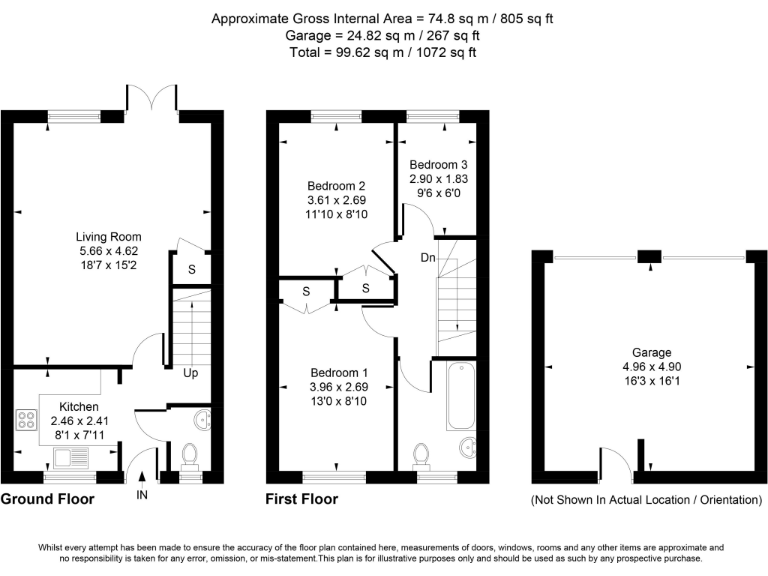 Approximate Gross Internal Area = 74.8 sq m / 805 sq ft
Garage = 24.82 sq m / 267 sq ft
Total = 99.62 sq m / 1072 sq ft

Living Room
5.66 x 4.62
18'7 x 15'2

S

Up

Kitchen
2.46 x 2.41
8'1 x 7'11

IN

Ground Floor

Bedroom 2
3.61 x 2.69
11'10 x 8'10

Bedroom 3
2.90 x 1.83
9'6 x 6'0

Dn

S

S

Bedroom 1
3.96 x 2.69
13'0 x 8'10

First Floor

Garage
4.96 x 4.90
16'3 x 16'1

(Not Shown In Actual Location / Orientation)

Whilst every attempt has been made to ensure the accuracy of the floor plan contained here, measurements of doors, windows, rooms and any other items are approximate and no responsibility is taken for any error, omission, or mis-statement.This plan is for illustrative purposes only and should be used as such by any prospective purchase.